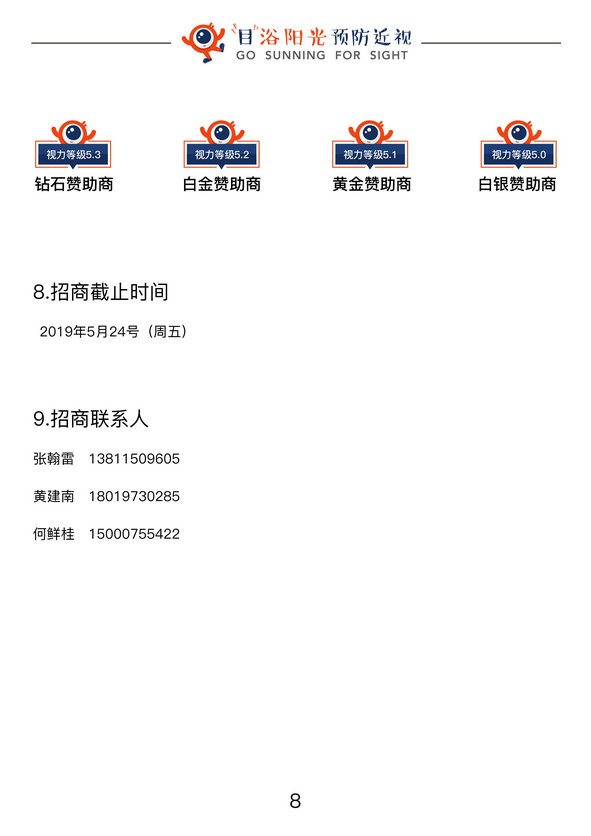 “目”浴阳光 预防近视
GO SUNNING FOR SIGHT

视力等级5.3
钻石赞助商

视力等级5.2
白金赞助商

视力等级5.1
黄金赞助商

视力等级5.0
白银赞助商

8.招商截止时间

2019年5月24号（周五）

9.招商联系人

张翰雷 13811509605

黄建南 18019730285

何鲜桂 15000755422

8